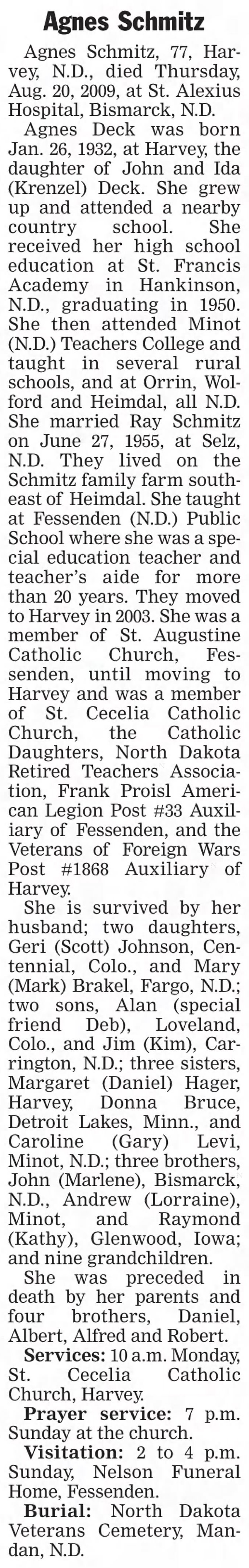 Agnes Schmitz

Agnes Schmitz, 77, Harvey, N.D., died Thursday, Aug. 20, 2009, at St. Alexius Hospital, Bismarck, N.D.

Agnes Deck was born Jan. 26, 1932, at Harvey, the daughter of John and Ida (Krenzel) Deck. She grew up and attended a nearby country school. She received her high school education at St. Francis Academy in Hankinson, N.D., graduating in 1950. She then attended Minot (N.D.) Teachers College and taught in several rural schools, and at Orrin, Wolford and Heimdal, all N.D. She married Ray Schmitz on June 27, 1955, at Selz, N.D. They lived on the Schmitz family farm southeast of Heimdal. She taught at Fessenden (N.D.) Public School where she was a special education teacher and teacher's aide for more than 20 years. They moved to Harvey in 2003. She was a member of St. Augustine Catholic Church, Fessenden, until moving to Harvey and was a member of St. Cecelia Catholic Church, the Catholic Daughters, North Dakota Retired Teachers Association, Frank Proisl American Legion Post #33 Auxiliary of Fessenden, and the Veterans of Foreign Wars Post #1868 Auxiliary of Harvey.

She is survived by her husband; two daughters, Geri (Scott) Johnson, Centennial, Colo., and Mary (Mark) Brakel, Fargo, N.D.; two sons, Alan (special friend Deb), Loveland, Colo., and Jim (Kim), Carrington, N.D.; three sisters, Margaret (Daniel) Hager, Harvey, Donna Bruce, Detroit Lakes, Minn., and Caroline (Gary) Levi, Minot, N.D.; three brothers, John (Marlene), Bismarck, N.D., Andrew (Lorraine), Minot, and Raymond (Kathy), Glenwood, Iowa; and nine grandchildren.

She was preceded in death by her parents and four brothers, Daniel, Albert, Alfred and Robert.

Services: 10 a.m. Monday, St. Cecelia Catholic Church, Harvey.

Prayer service: 7 p.m. Sunday at the church.

Visitation: 2 to 4 p.m. Sunday, Nelson Funeral Home, Fessenden.

Burial: North Dakota Veterans Cemetery, Mandan, N.D.